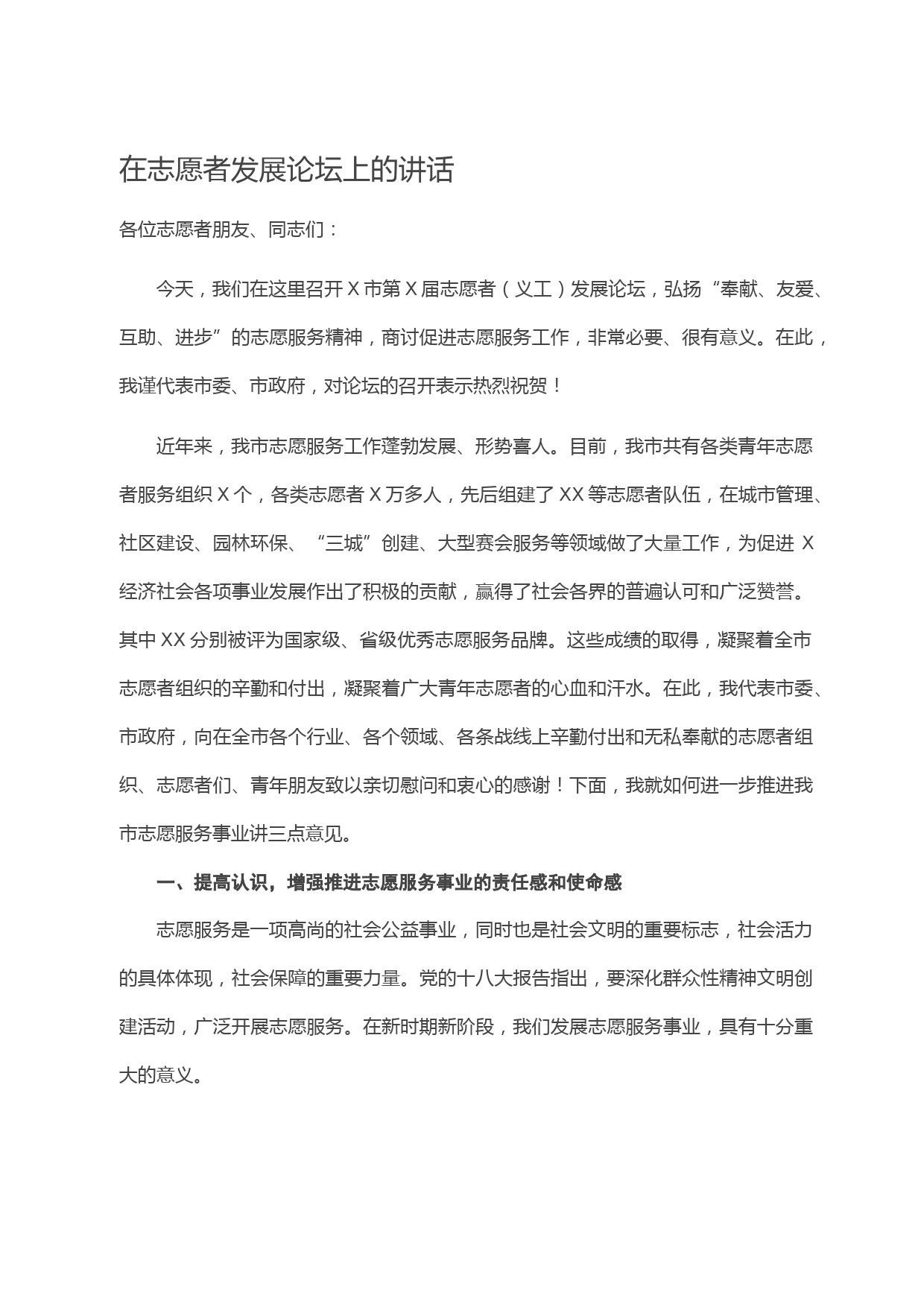 在志愿者发展论坛上的讲话

各位志愿者朋友、同志们：

今天，我们在这里召开 X 市第 X 届志愿者（义工）发展论坛，弘扬“奉献、友爱、互助、进步”的志愿服务精神，商讨促进志愿服务工作，非常必要、很有意义。在此，我谨代表市委、市政府，对论坛的召开表示热烈祝贺！

近年来，我市志愿服务工作蓬勃发展、形势喜人。目前，我市共有各类青年志愿者服务组织 X 个，各类志愿者 X 万多人，先后组建了 XX 等志愿者队伍，在城市管理、社区建设、园林环保、“三城”创建、大型赛会服务等领域做了大量工作，为促进 X 经济社会各项事业发展作出了积极的贡献，赢得了社会各界的普遍认可和广泛赞誉。其中 XX 分别被评为国家级、省级优秀志愿服务品牌。这些成绩的取得，凝聚着全市志愿者组织的辛勤和付出，凝聚着广大青年志愿者的心血和汗水。在此，我代表市委、市政府，向在全市各个行业、各个领域、各条战线上辛勤付出和无私奉献的志愿者组织、志愿者们、青年朋友致以亲切慰问和衷心的感谢！下面，我就如何进一步推进我市志愿服务事业讲三点意见。

一、提高认识，增强推进志愿服务事业的责任感和使命感

志愿服务是一项高尚的社会公益事业，同时也是社会文明的重要标志，社会活力的具体体现，社会保障的重要力量。党的十八大报告指出，要深化群众性精神文明创建活动，广泛开展志愿服务。在新时期新阶段，我们发展志愿服务事业，具有十分重大的意义。